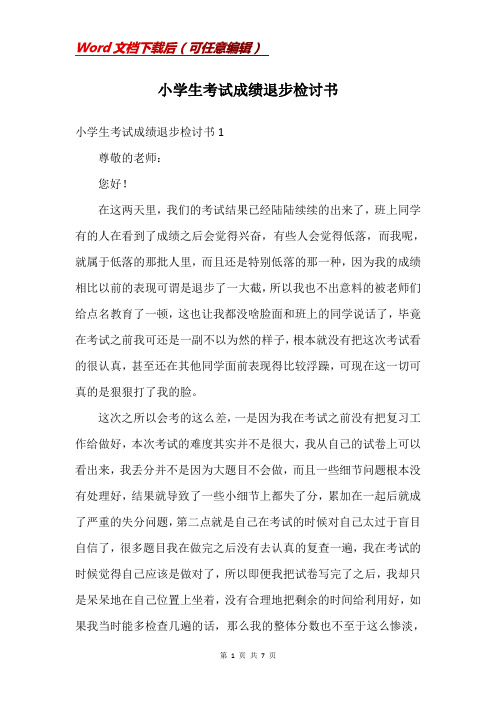 Word 文档下载后（可任意编辑）

小学生考试成绩退步检讨书

小学生考试成绩退步检讨书 1

尊敬的老师：

您好！

在这两天里，我们的考试结果已经陆陆续续的出来了，班上同学有的人在看到了成绩之后会觉得兴奋，有些人会觉得低落，而我呢，就属于低落的那批人里，而且还是特别低落的那一种，因为我的成绩相比以前的表现可谓是退步了一大截，所以我也不出意料的被老师们给点名教育了一顿，这也让我都没啥脸面和班上的同学说话了，毕竟在考试之前我可还是一副不以为然的样子，根本就没有把这次考试看的很认真，甚至还在其他同学面前表现得比较浮躁，可现在这一切可真的是狠狠打了我的脸。

这次之所以会考的这么差，一是因为我在考试之前没有把复习工作给做好，本次考试的难度其实并不是很大，我从自己的试卷上可以看出来，我丢分并不是因为大题目不会做，而且一些细节问题根本没有处理好，结果就导致了一些小细节上都失了分，累加在一起后就成了严重的失分问题，第二点就是自己在考试的时候对自己太过于盲目自信了，很多题目我在做完之后没有去认真的复查一遍，我在考试的时候觉得自己应该是做对了，所以即便我把试卷写完了之后，我却只是呆呆地在自己位置上坐着，没有合理地把剩余的时间给利用好，如果我当时能多检查几遍的话，那么我的整体分数也不至于这么惨淡，

第 1 页 共 7 页